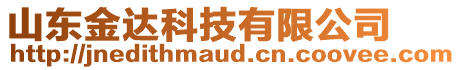 山东金达科技有限公司
http://jnedithmaud.cn.coovee.com